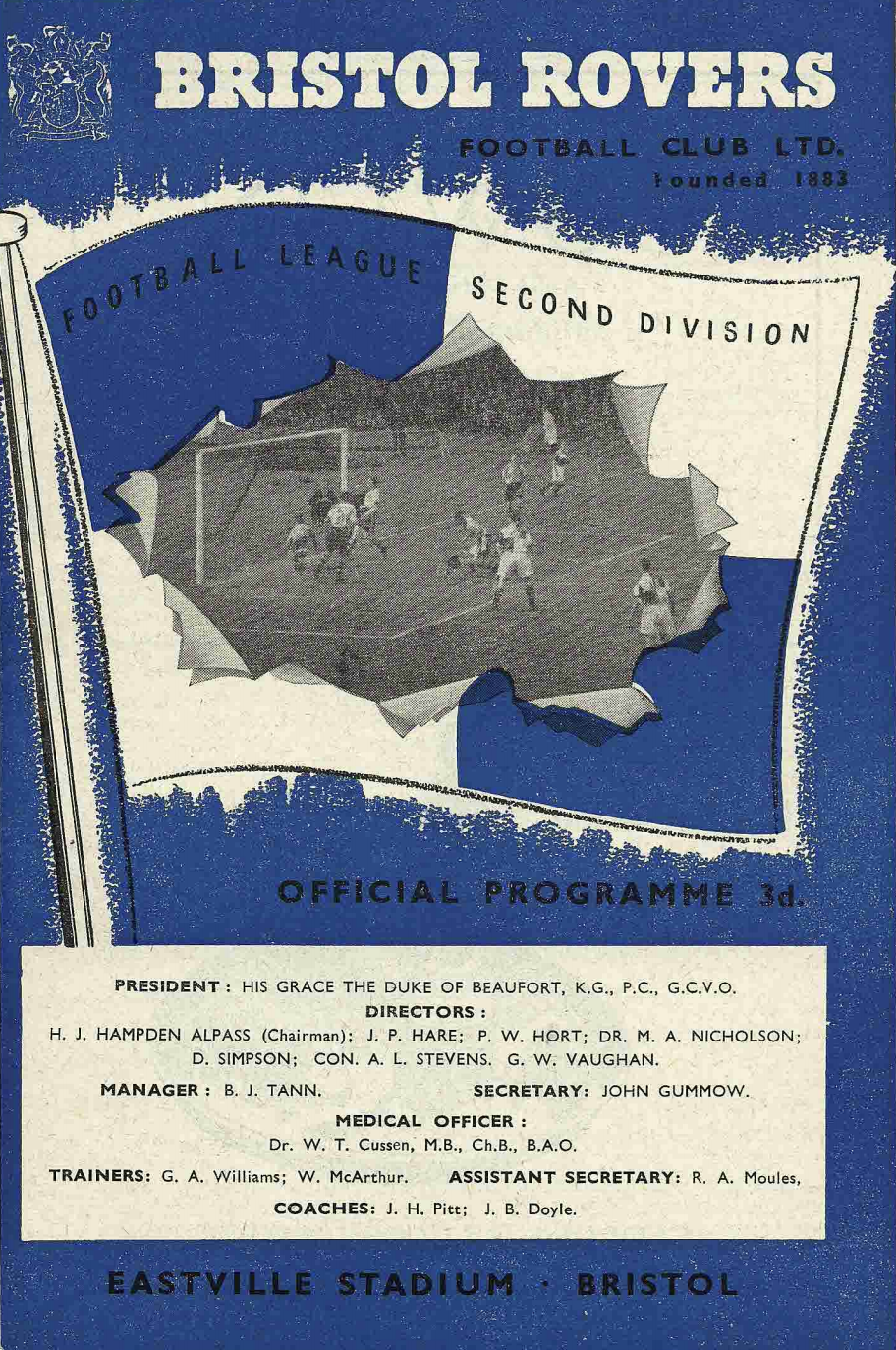 BRISTOL ROVERS

FOOTBALL CLUB LTD.
founded 1883

FOOTBALL LEAGUE SECOND DIVISION

OFFICIAL PROGRAMME 3d.

PRESIDENT : HIS GRACE THE DUKE OF BEAUFORT, K.G., P.C., G.C.V.O.
DIRECTORS :
H. J. HAMPDEN ALPASS (Chairman); J. P. HARE; P. W. HORT; DR. M. A. NICHOLSON; D. SIMPSON; CON. A. L. STEVENS. G. W. VAUGHAN.

MANAGER : B. J. TANN. SECRETARY: JOHN GUMMOW.

MEDICAL OFFICER :
Dr. W. T. Cussen, M.B., Ch.B., B.A.O.

TRAINERS: G. A. Williams; W. McArthur. ASSISTANT SECRETARY: R. A. Moules,

COACHES: J. H. Pitt; J. B. Doyle.

EASTVILLE STADIUM · BRISTOL